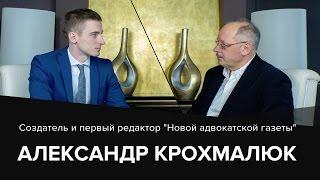 Создатель и первый редактор "Новой адвокатской газеты"

АЛЕКСАНДР КРОХМАЛЮК